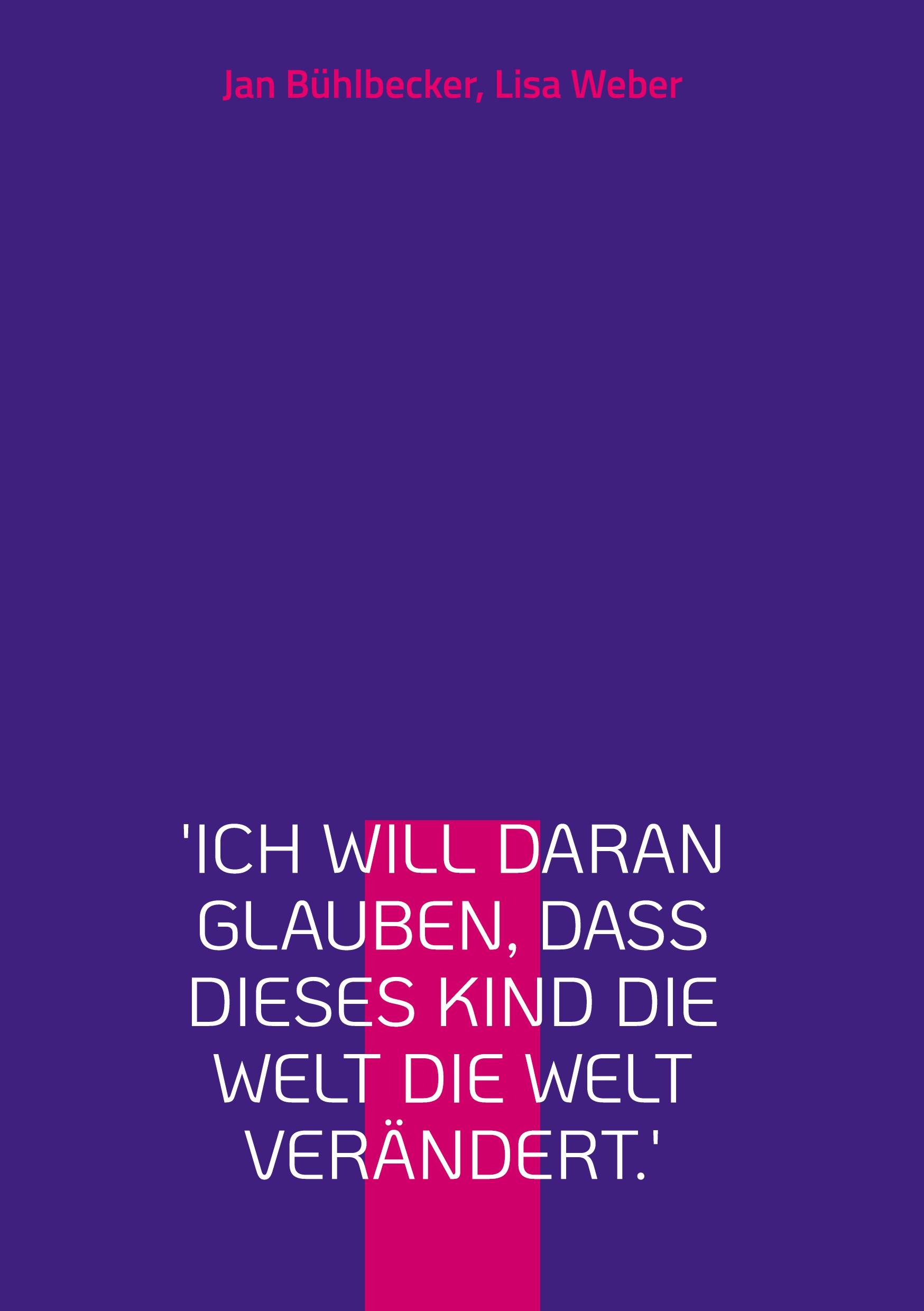 Jan Bühlbecker, Lisa Weber

'ICH WILL DARAN GLAUBEN, DASS DIESES KIND DIE WELT DIE WELT VERÄNDERT.'